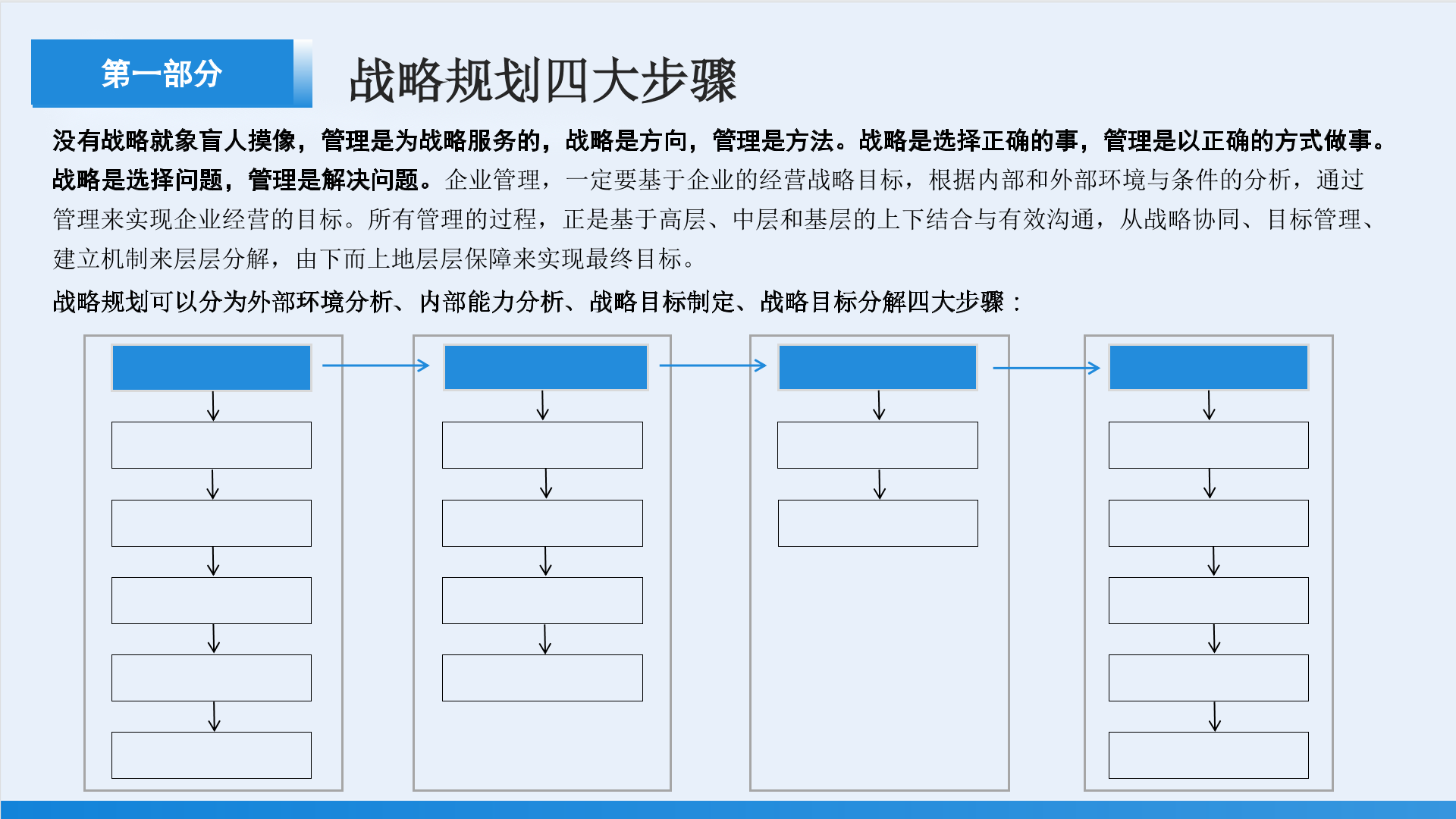 第一部分

战略规划四大步骤

没有战略就象盲人摸像，管理是为战略服务的，战略是方向，管理是方法。战略是选择正确的事，管理是以正确的方式做事。战略是选择问题，管理是解决问题。企业管理，一定要基于企业的经营战略目标，根据内部和外部环境与条件的分析，通过管理来实现企业经营的目标。所有管理的过程，正是基于高层、中层和基层的上下结合与有效沟通，从战略协同、目标管理、建立机制来层层分解，由下而上地层层保障来实现最终目标。

战略规划可以分为外部环境分析、内部能力分析、战略目标制定、战略目标分解四大步骤：